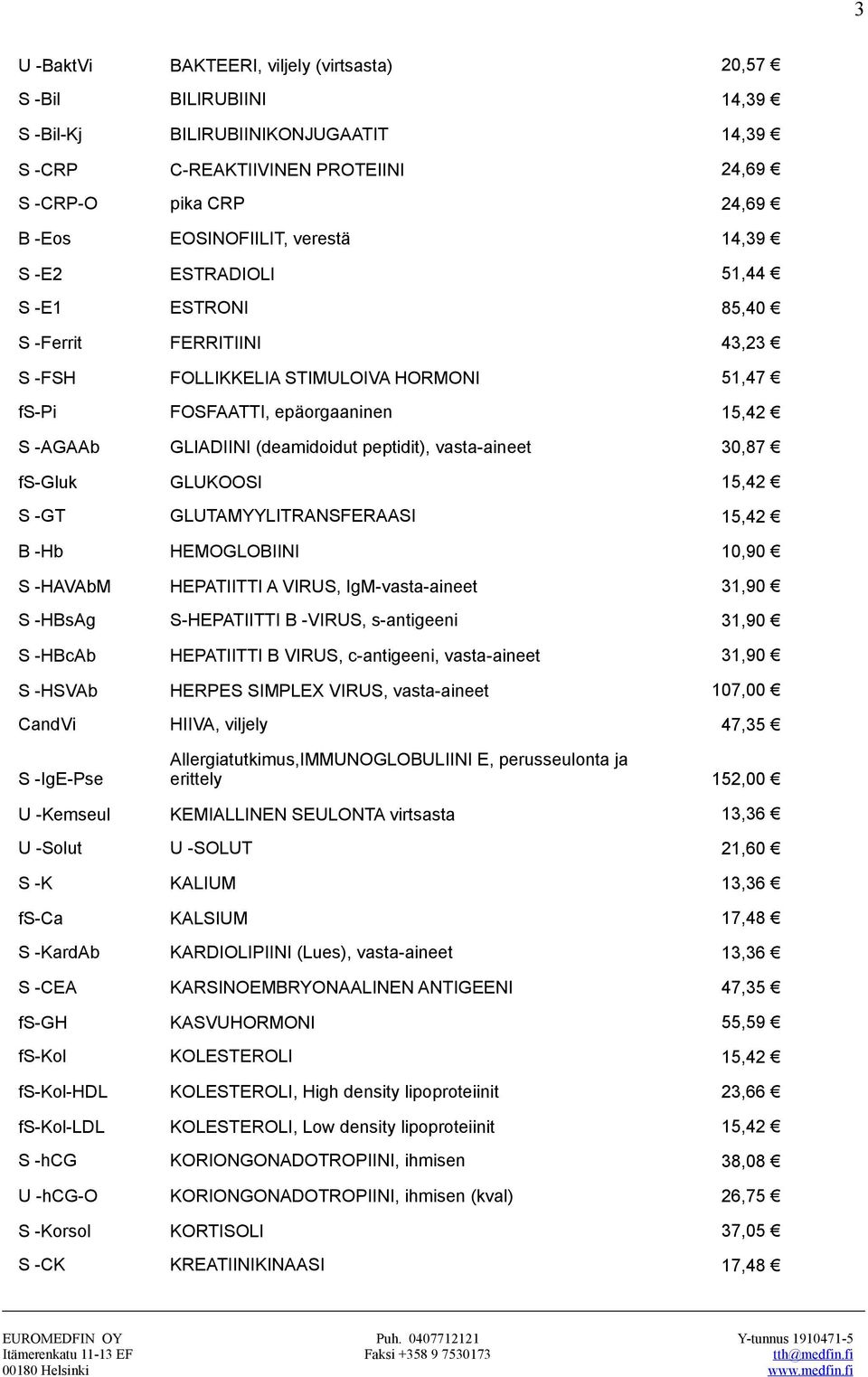 3

| | | |
|---|---|---|
| U -BaktVi | BAKTEERI, viljely (virtsasta) | 20,57 € |
| S -Bil | BILIRUBIINI | 14,39 € |
| S -Bil-Kj | BILIRUBIINIKONJUGAATIT | 14,39 € |
| S -CRP | C-REAKTIIVINEN PROTEIINI | 24,69 € |
| S -CRP-O | pika CRP | 24,69 € |
| B -Eos | EOSINOFIILIT, verestä | 14,39 € |
| S -E2 | ESTRADIOLI | 51,44 € |
| S -E1 | ESTRONI | 85,40 € |
| S -Ferrit | FERRITIINI | 43,23 € |
| S -FSH | FOLLIKKELIA STIMULOIVA HORMONI | 51,47 € |
| fS-Pi | FOSFAATTI, epäorgaaninen | 15,42 € |
| S -AGAAb | GLIADIINI (deamidoidut peptidit), vasta-aineet | 30,87 € |
| fS-Gluk | GLUKOOSI | 15,42 € |
| S -GT | GLUTAMYYLITRANSFERAASI | 15,42 € |
| B -Hb | HEMOGLOBIINI | 10,90 € |
| S -HAVAbM | HEPATIITTI A VIRUS, IgM-vasta-aineet | 31,90 € |
| S -HBsAg | S-HEPATIITTI B -VIRUS, s-antigeeni | 31,90 € |
| S -HBcAb | HEPATIITTI B VIRUS, c-antigeeni, vasta-aineet | 31,90 € |
| S -HSVAb | HERPES SIMPLEX VIRUS, vasta-aineet | 107,00 € |
| CandVi | HIIVA, viljely | 47,35 € |
| S -IgE-Pse | Allergiatutkimus,IMMUNOGLOBULIINI E, perusseulonta ja erittely | 152,00 € |
| U -Kemseul | KEMIALLINEN SEULONTA virtsasta | 13,36 € |
| U -Solut | U -SOLUT | 21,60 € |
| S -K | KALIUM | 13,36 € |
| fS-Ca | KALSIUM | 17,48 € |
| S -KardAb | KARDIOLIPIINI (Lues), vasta-aineet | 13,36 € |
| S -CEA | KARSINOEMBRYONAALINEN ANTIGEENI | 47,35 € |
| fS-GH | KASVUHORMONI | 55,59 € |
| fS-Kol | KOLESTEROLI | 15,42 € |
| fS-Kol-HDL | KOLESTEROLI, High density lipoproteiinit | 23,66 € |
| fS-Kol-LDL | KOLESTEROLI, Low density lipoproteiinit | 15,42 € |
| S -hCG | KORIONGONADOTROPIINI, ihmisen | 38,08 € |
| U -hCG-O | KORIONGONADOTROPIINI, ihmisen (kval) | 26,75 € |
| S -Korsol | KORTISOLI | 37,05 € |
| S -CK | KREATIINIKINAASI | 17,48 € |

EUROMEDFIN OY
Itämerenkatu 11-13 EF
00180 Helsinki

Puh. 0407712121
Faksi +358 9 7530173

Y-tunnus 1910471-5
tth@medfin.fi
www.medfin.fi